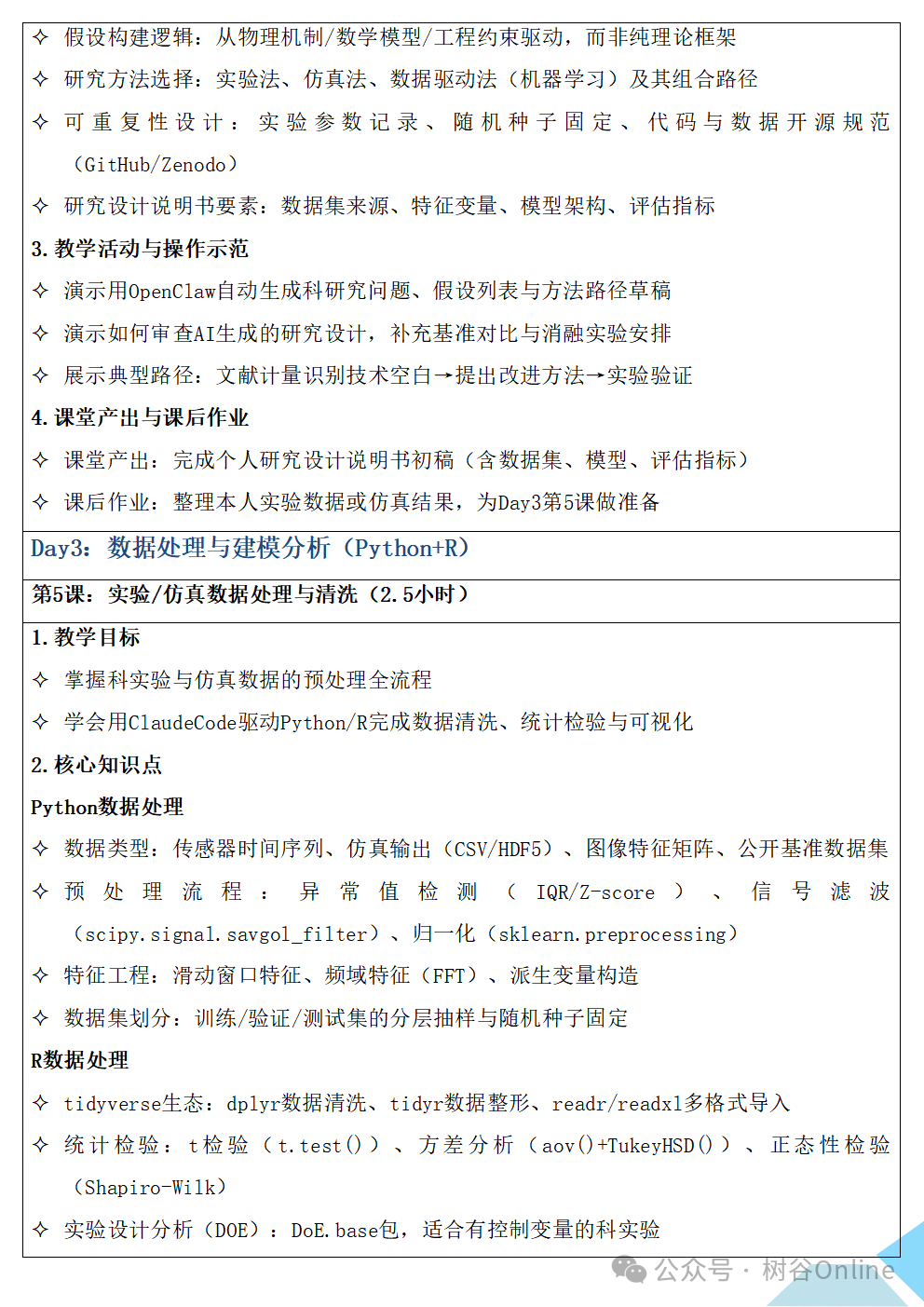 ✧ 假设构建逻辑：从物理机制/数学模型/工程约束驱动，而非纯理论框架

✧ 研究方法选择：实验法、仿真法、数据驱动法（机器学习）及其组合路径

✧ 可重复性设计：实验参数记录、随机种子固定、代码与数据开源规范（GitHub/Zenodo）

✧ 研究设计说明书要素：数据集来源、特征变量、模型架构、评估指标

3.教学活动与操作示范

✧ 演示用OpenClaw自动生成科研究问题、假设列表与方法路径草稿

✧ 演示如何审查AI生成的研究设计，补充基准对比与消融实验安排

✧ 展示典型路径：文献计量识别技术空白→提出改进方法→实验验证

4.课堂产出与课后作业

✧ 课堂产出：完成个人研究设计说明书初稿（含数据集、模型、评估指标）

✧ 课后作业：整理本人实验数据或仿真结果，为Day3第5课做准备

Day3：数据处理与建模分析（Python+R）

第5课：实验/仿真数据处理与清洗（2.5小时）

1.教学目标

✧ 掌握科实验与仿真数据的预处理全流程

✧ 学会用ClaudeCode驱动Python/R完成数据清洗、统计检验与可视化

2.核心知识点

Python数据处理

✧ 数据类型：传感器时间序列、仿真输出（CSV/HDF5）、图像特征矩阵、公开基准数据集

✧ 预处理流程：异常值检测（IQR/Z-score）、信号滤波（scipy.signal.savgol_filter）、归一化（sklearn.preprocessing）

✧ 特征工程：滑动窗口特征、频域特征（FFT）、派生变量构造

✧ 数据集划分：训练/验证/测试集的分层抽样与随机种子固定

R数据处理

✧ tidyverse生态：dplyr数据清洗、tidyr数据整形、readr/readxl多格式导入

✧ 统计检验：t检验（t.test()）、方差分析（aov()+TukeyHSD()）、正态性检验（Shapiro-Wilk）

✧ 实验设计分析（DOE）：DoE.base包，适合有控制变量的科实验

公众号 · 树谷Online